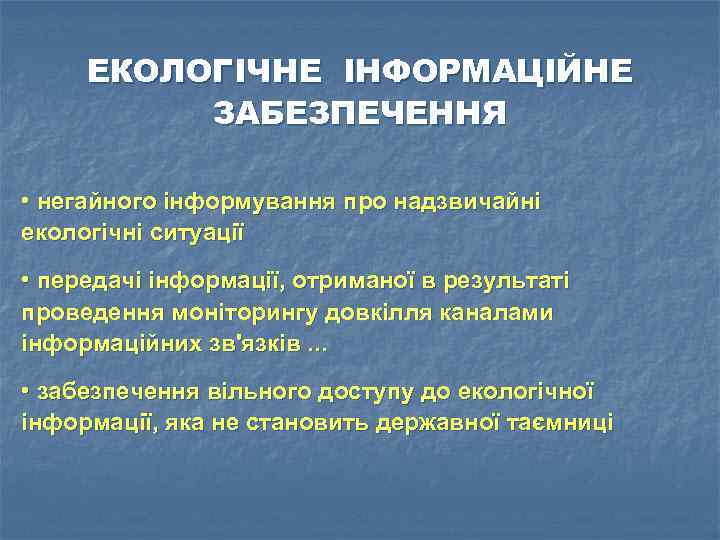 ЕКОЛОГІЧНЕ ІНФОРМАЦІЙНЕ ЗАБЕЗПЕЧЕННЯ

• негайного інформування про надзвичайні екологічні ситуації

• передачі інформації, отриманої в результаті проведення моніторингу довкілля каналами інформаційних зв'язків ...

• забезпечення вільного доступу до екологічної інформації, яка не становить державної таємниці